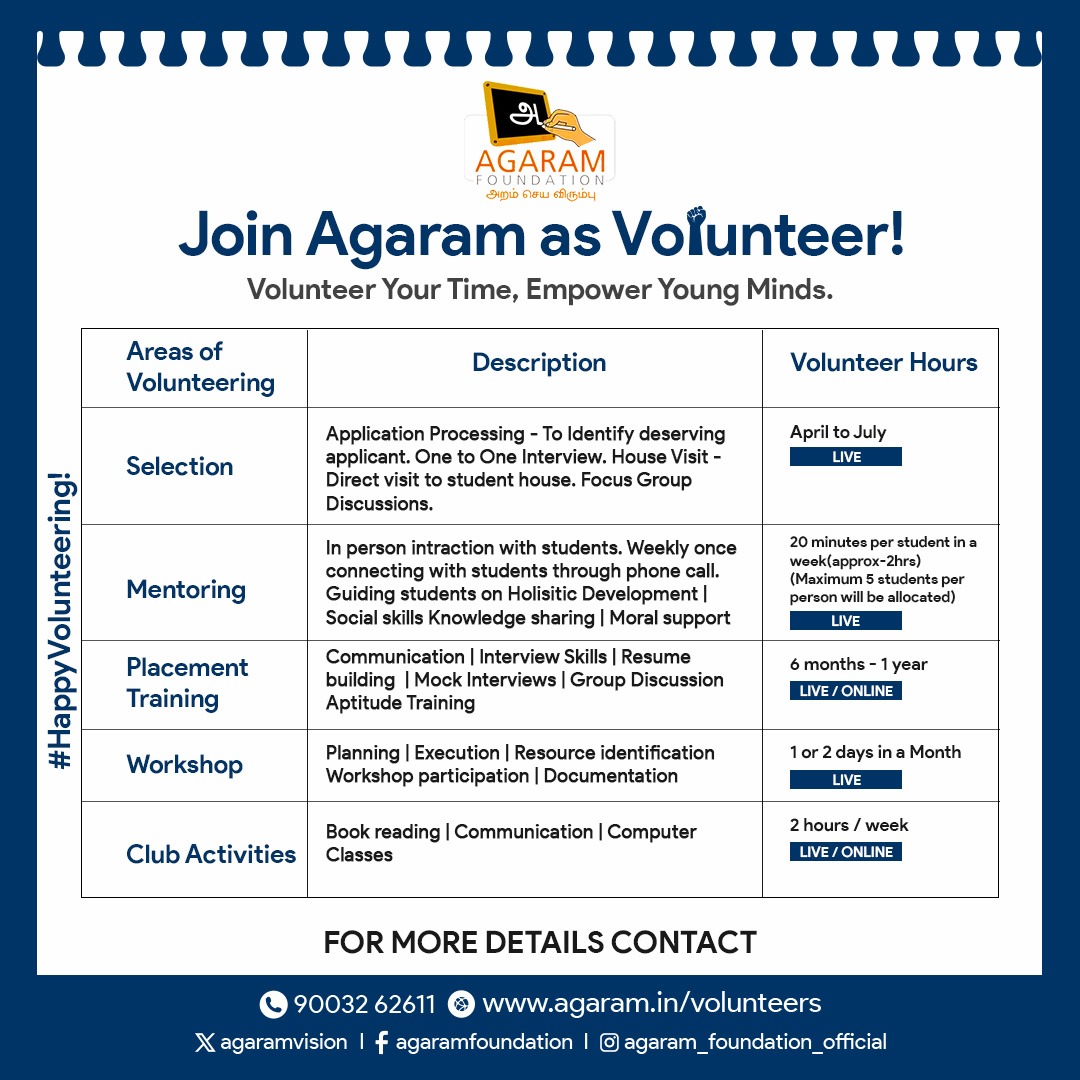 அ
AGARAM
FOUNDATION
அறம் செய விரும்பு

Join Agaram as Volunteer!

Volunteer Your Time, Empower Young Minds.

#HappyVolunteering!

| Areas of Volunteering | Description | Volunteer Hours |
|---|---|---|
| Selection | Application Processing - To Identify deserving applicant. One to One Interview. House Visit - Direct visit to student house. Focus Group Discussions. | April to July LIVE |
| Mentoring | In person intraction with students. Weekly once connecting with students through phone call. Guiding students on Holisitic Development \| Social skills Knowledge sharing \| Moral support | 20 minutes per student in a week(approx-2hrs) (Maximum 5 students per person will be allocated) LIVE |
| Placement Training | Communication \| Interview Skills \| Resume building \| Mock Interviews \| Group Discussion Aptitude Training | 6 months - 1 year LIVE / ONLINE |
| Workshop | Planning \| Execution \| Resource identification Workshop participation \| Documentation | 1 or 2 days in a Month LIVE |
| Club Activities | Book reading \| Communication \| Computer Classes | 2 hours / week LIVE / ONLINE |

FOR MORE DETAILS CONTACT

90032 62611 www.agaram.in/volunteers

agaramvision | agaramfoundation | agaram_foundation_official